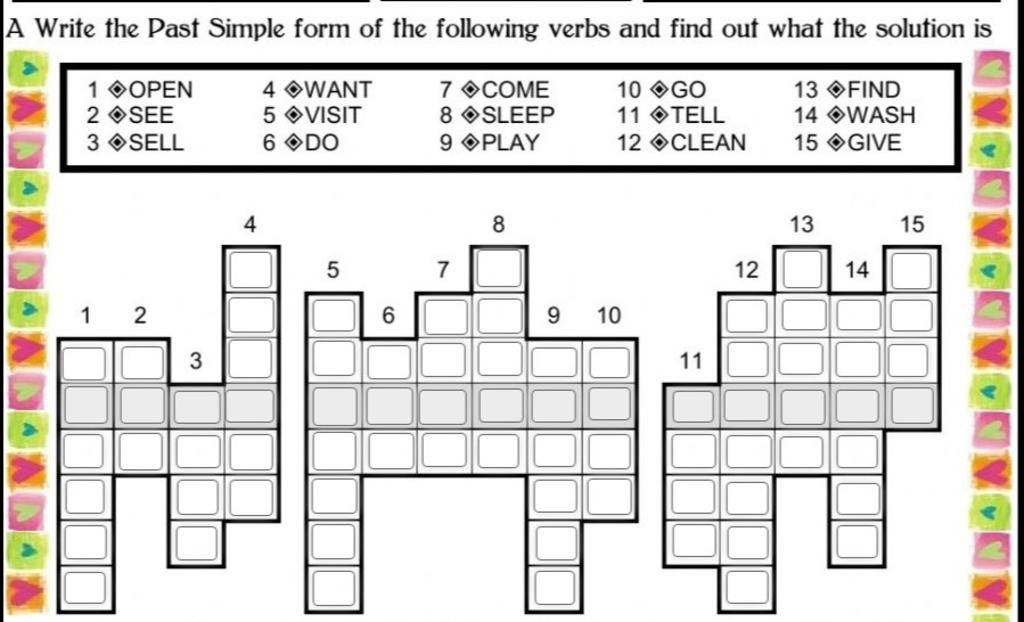 A Write the Past Simple form of the following verbs and find out what the solution is

1 ◈OPEN
2 ◈SEE
3 ◈SELL
4 ◈WANT
5 ◈VISIT
6 ◈DO
7 ◈COME
8 ◈SLEEP
9 ◈PLAY
10 ◈GO
11 ◈TELL
12 ◈CLEAN
13 ◈FIND
14 ◈WASH
15 ◈GIVE

4
8
13
15
5
7
12
14
1
2
6
9
10
3
11